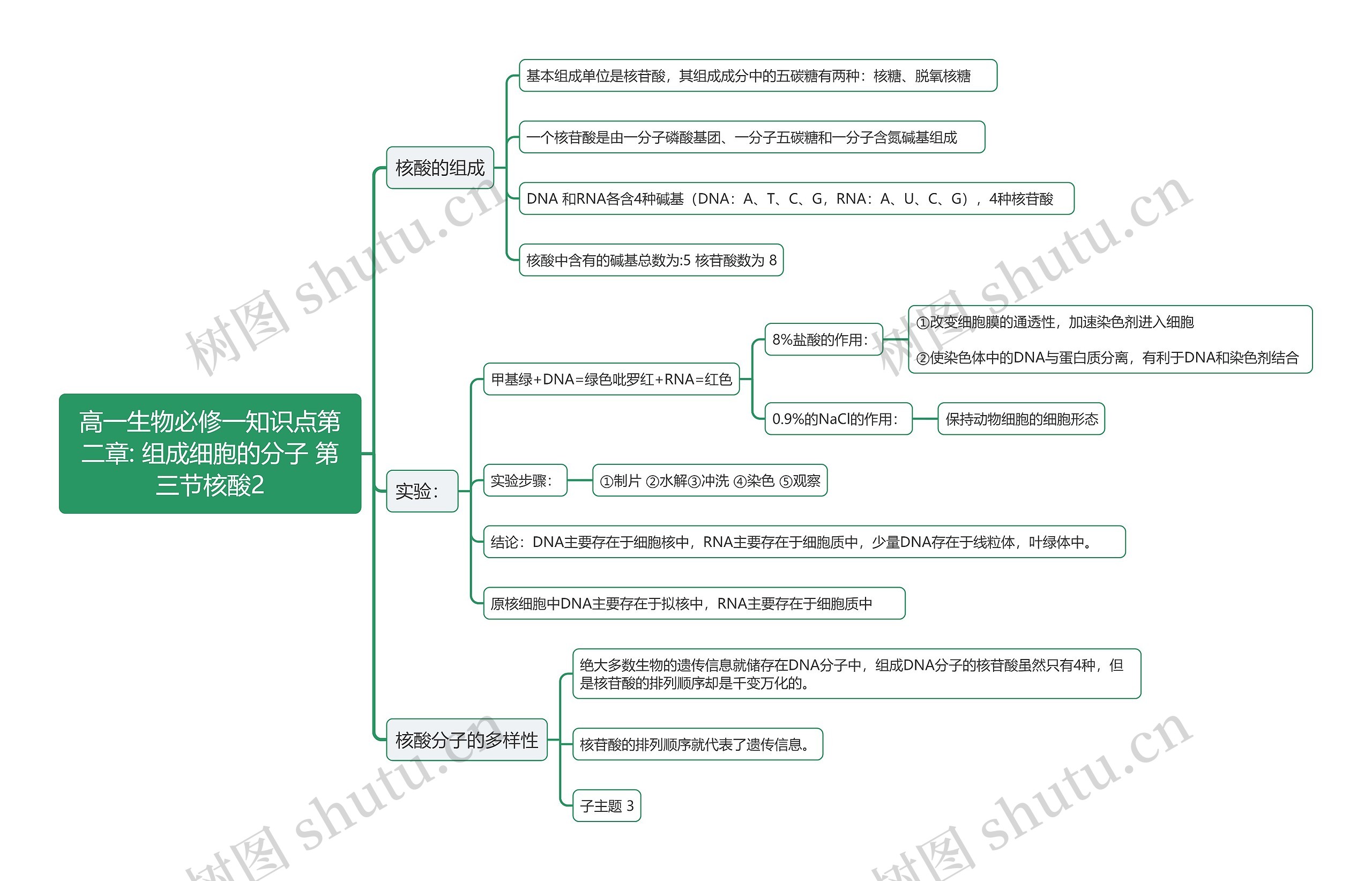 高一生物必修一知识点第二章: 组成细胞的分子 第三节核酸2

核酸的组成

基本组成单位是核苷酸，其组成成分中的五碳糖有两种：核糖、脱氧核糖

一个核苷酸是由一分子磷酸基团、一分子五碳糖和一分子含氮碱基组成

DNA 和RNA各含4种碱基（DNA：A、T、C、G，RNA：A、U、C、G），4种核苷酸

核酸中含有的碱基总数为:5 核苷酸数为 8

实验：

甲基绿+DNA=绿色吡罗红+RNA=红色

8%盐酸的作用：

①改变细胞膜的通透性，加速染色剂进入细胞

②使染色体中的DNA与蛋白质分离，有利于DNA和染色剂结合

0.9%的NaCl的作用：

保持动物细胞的细胞形态

实验步骤：

①制片 ②水解③冲洗 ④染色 ⑤观察

结论：DNA主要存在于细胞核中，RNA主要存在于细胞质中，少量DNA存在于线粒体，叶绿体中。

原核细胞中DNA主要存在于拟核中，RNA主要存在于细胞质中

核酸分子的多样性

绝大多数生物的遗传信息就储存在DNA分子中，组成DNA分子的核苷酸虽然只有4种，但是核苷酸的排列顺序却是千变万化的。

核苷酸的排列顺序就代表了遗传信息。

子主题 3

树图 shutu.cn
树图 shutu.cn
树图 shutu.cn
树图 shutu.cn